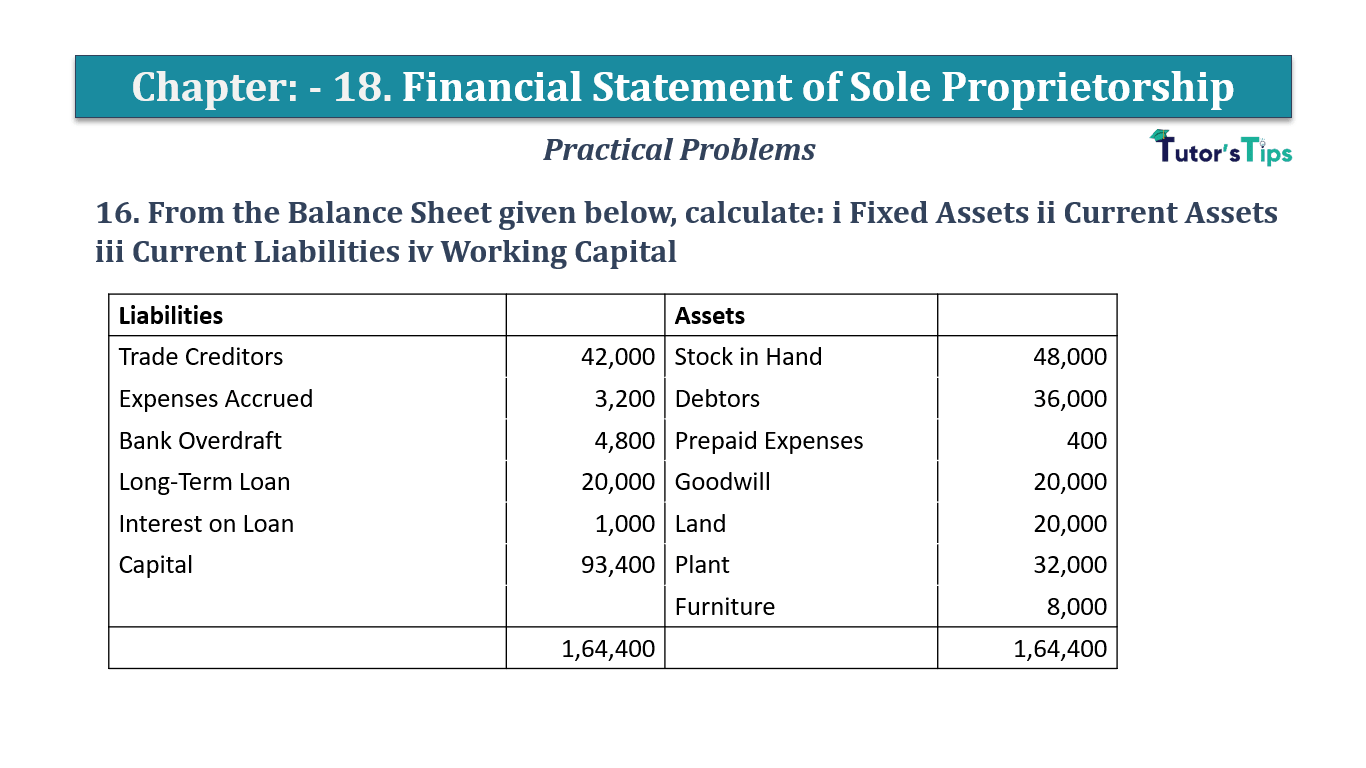 Chapter: - 18. Financial Statement of Sole Proprietorship

Practical Problems

Tutor'sTips

16. From the Balance Sheet given below, calculate: i Fixed Assets ii Current Assets iii Current Liabilities iv Working Capital

| Liabilities | | Assets | |
|---|---|---|---|
| Trade Creditors | 42,000 | Stock in Hand | 48,000 |
| Expenses Accrued | 3,200 | Debtors | 36,000 |
| Bank Overdraft | 4,800 | Prepaid Expenses | 400 |
| Long-Term Loan | 20,000 | Goodwill | 20,000 |
| Interest on Loan | 1,000 | Land | 20,000 |
| Capital | 93,400 | Plant | 32,000 |
| | | Furniture | 8,000 |
| | 1,64,400 | | 1,64,400 |